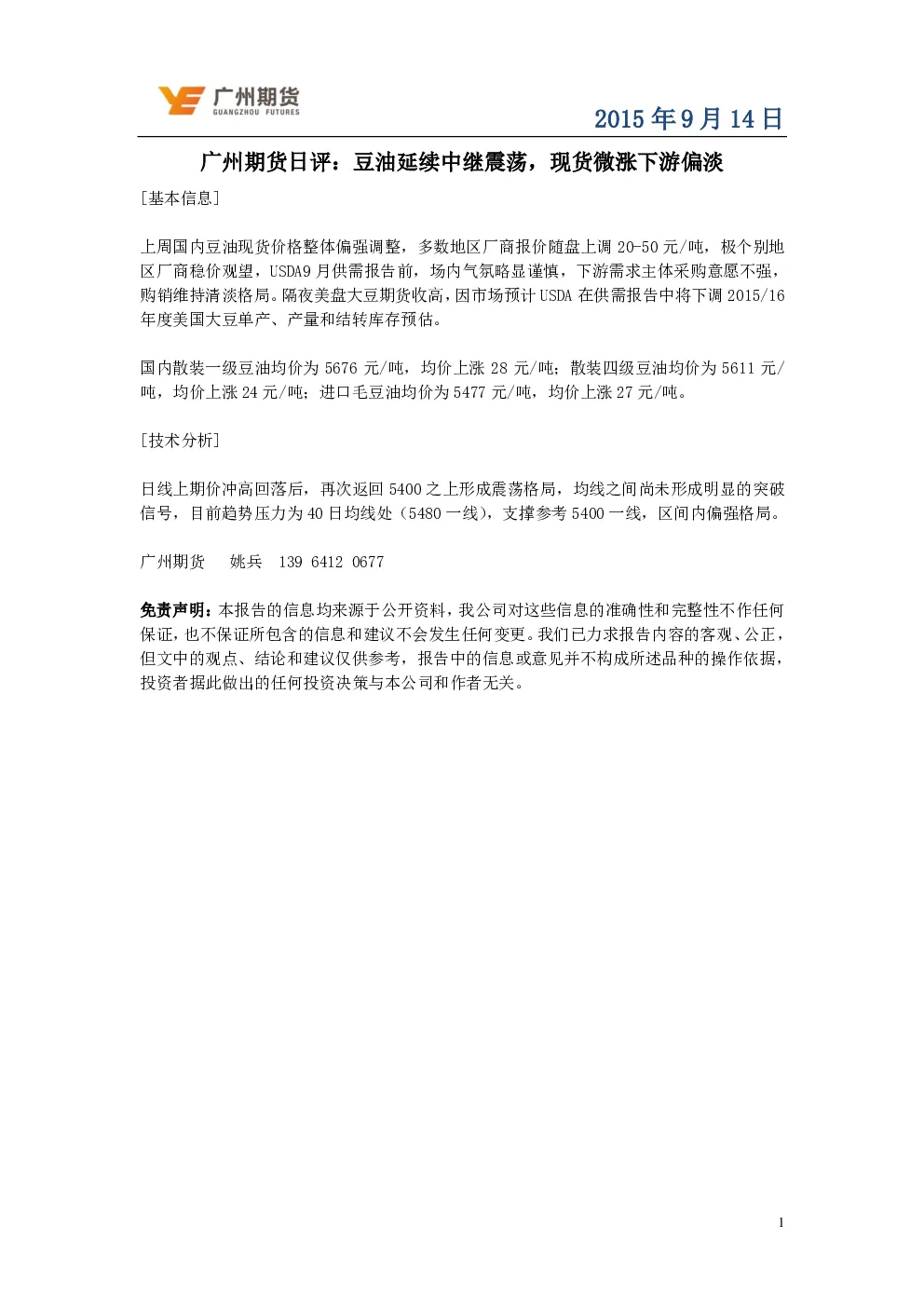 广州期货
GUANGZHOU FUTURES

2015 年 9 月 14 日

广州期货日评：豆油延续中继震荡，现货微涨下游偏淡

[基本信息]

上周国内豆油现货价格整体偏强调整，多数地区厂商报价随盘上调 20-50 元/吨，极个别地区厂商稳价观望，USDA9 月供需报告前，场内气氛略显谨慎，下游需求主体采购意愿不强，购销维持清淡格局。隔夜美盘大豆期货收高，因市场预计 USDA 在供需报告中将下调 2015/16 年度美国大豆单产、产量和结转库存预估。

国内散装一级豆油均价为 5676 元/吨，均价上涨 28 元/吨；散装四级豆油均价为 5611 元/吨，均价上涨 24 元/吨；进口毛豆油均价为 5477 元/吨，均价上涨 27 元/吨。

[技术分析]

日线上期价冲高回落后，再次返回 5400 之上形成震荡格局，均线之间尚未形成明显的突破信号，目前趋势压力为 40 日均线处（5480 一线），支撑参考 5400 一线，区间内偏强格局。

广州期货　姚兵　139 6412 0677

免责声明：本报告的信息均来源于公开资料，我公司对这些信息的准确性和完整性不作任何保证，也不保证所包含的信息和建议不会发生任何变更。我们已力求报告内容的客观、公正，但文中的观点、结论和建议仅供参考，报告中的信息或意见并不构成所述品种的操作依据，投资者据此做出的任何投资决策与本公司和作者无关。

1